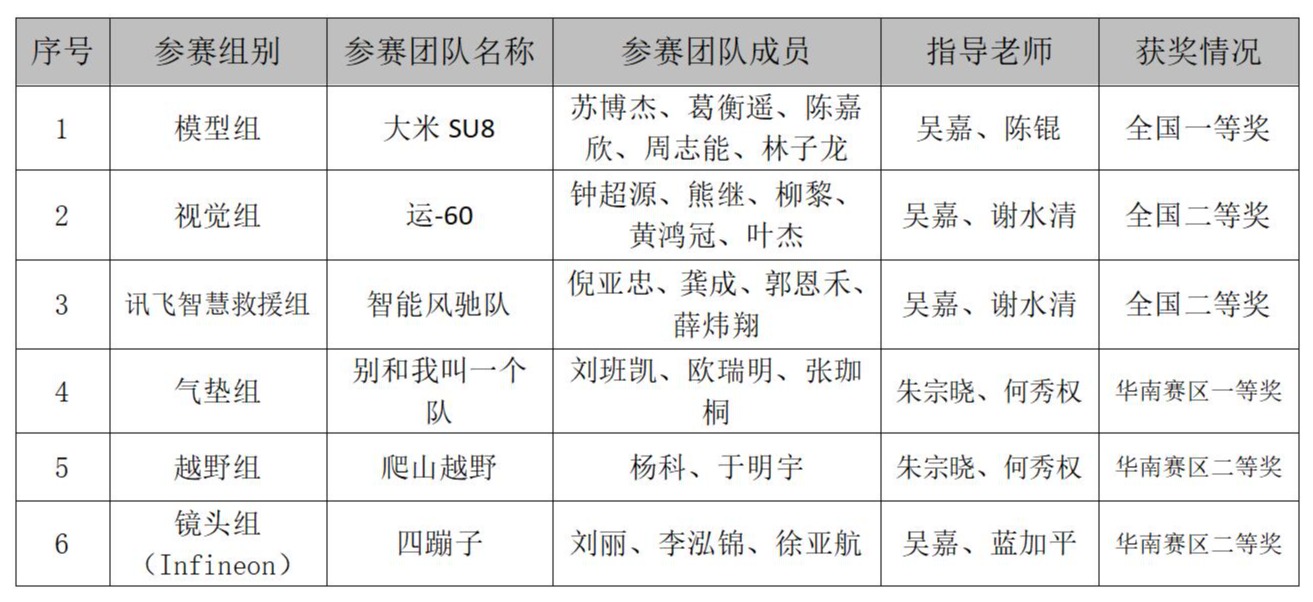 | 序号 | 参赛组别 | 参赛团队名称 | 参赛团队成员 | 指导老师 | 获奖情况 |
|---|---|---|---|---|---|
| 1 | 模型组 | 大米SU8 | 苏博杰、葛衡遥、陈嘉欣、周志能、林子龙 | 吴嘉、陈锟 | 全国一等奖 |
| 2 | 视觉组 | 运-60 | 钟超源、熊继、柳黎、黄鸿冠、叶杰 | 吴嘉、谢水清 | 全国二等奖 |
| 3 | 讯飞智慧救援组 | 智能风驰队 | 倪亚忠、龚成、郭恩禾、薛炜翔 | 吴嘉、谢水清 | 全国二等奖 |
| 4 | 气垫组 | 别和我叫一个队 | 刘班凯、欧瑞明、张珈桐 | 朱宗晓、何秀权 | 华南赛区一等奖 |
| 5 | 越野组 | 爬山越野 | 杨科、于明宇 | 朱宗晓、何秀权 | 华南赛区二等奖 |
| 6 | 镜头组（Infineon） | 四蹦子 | 刘丽、李泓锦、徐亚航 | 吴嘉、蓝加平 | 华南赛区二等奖 |